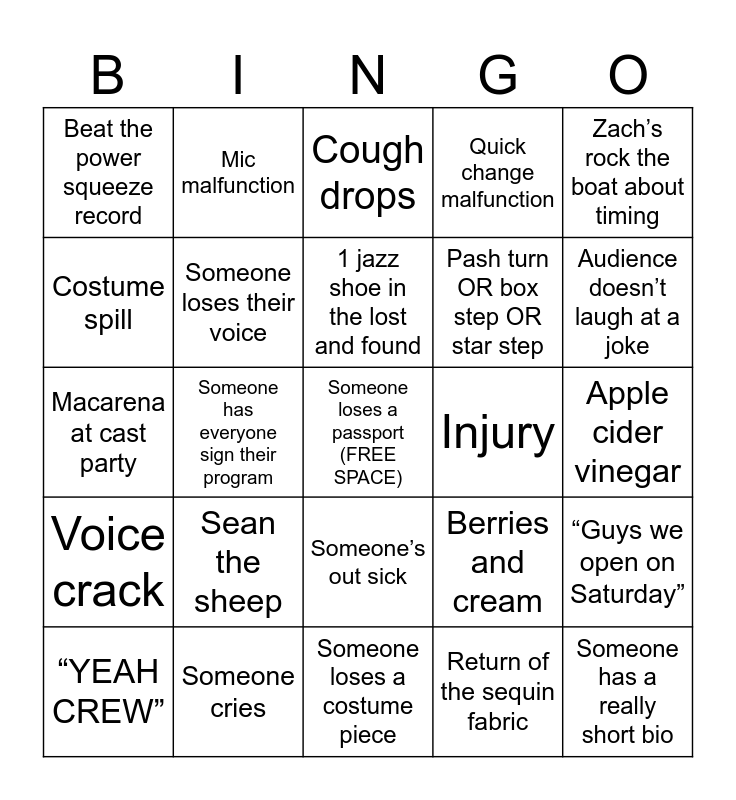 | B | I | N | G | O |
|---|---|---|---|---|
| Beat the power squeeze record | Mic malfunction | Cough drops | Quick change malfunction | Zach’s rock the boat about timing |
| Costume spill | Someone loses their voice | 1 jazz shoe in the lost and found | Pash turn OR box step OR star step | Audience doesn’t laugh at a joke |
| Macarena at cast party | Someone has everyone sign their program | Someone loses a passport (FREE SPACE) | Injury | Apple cider vinegar |
| Voice crack | Sean the sheep | Someone’s out sick | Berries and cream | “Guys we open on Saturday” |
| “YEAH CREW” | Someone cries | Someone loses a costume piece | Return of the sequin fabric | Someone has a really short bio |